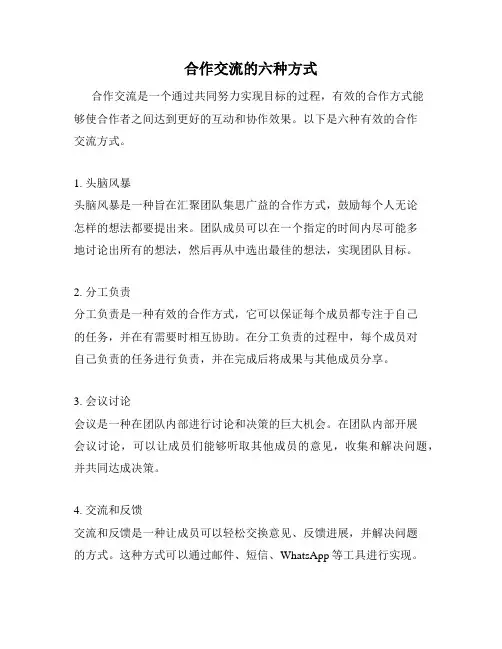 合作交流的六种方式

合作交流是一个通过共同努力实现目标的过程，有效的合作方式能够使合作者之间达到更好的互动和协作效果。以下是六种有效的合作交流方式。

1. 头脑风暴
头脑风暴是一种旨在汇聚团队集思广益的合作方式，鼓励每个人无论怎样的想法都要提出来。团队成员可以在一个指定的时间内尽可能多地讨论出所有的想法，然后再从中选出最佳的想法，实现团队目标。

2. 分工负责
分工负责是一种有效的合作方式，它可以保证每个成员都专注于自己的任务，并在有需要时相互协助。在分工负责的过程中，每个成员对自己负责的任务进行负责，并在完成后将成果与其他成员分享。

3. 会议讨论
会议是一种在团队内部进行讨论和决策的巨大机会。在团队内部开展会议讨论，可以让成员们能够听取其他成员的意见，收集和解决问题，并共同达成决策。

4. 交流和反馈
交流和反馈是一种让成员可以轻松交换意见、反馈进展，并解决问题的方式。这种方式可以通过邮件、短信、WhatsApp 等工具进行实现。